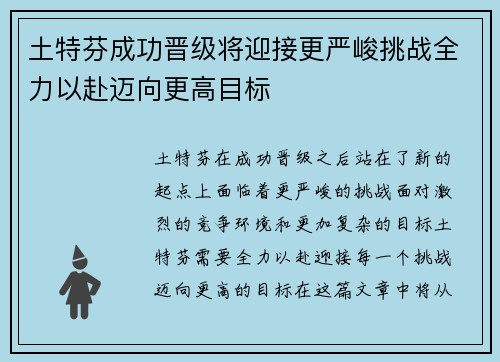 土特芬成功晋级将迎接更严峻挑战全力以赴迈向更高目标

土特芬在成功晋级之后站在了新的起点上面临着更严峻的挑战面对激烈的竞争环境和更加复杂的目标土特芬需要全力以赴迎接每一个挑战迈向更高的目标在这篇文章中将从